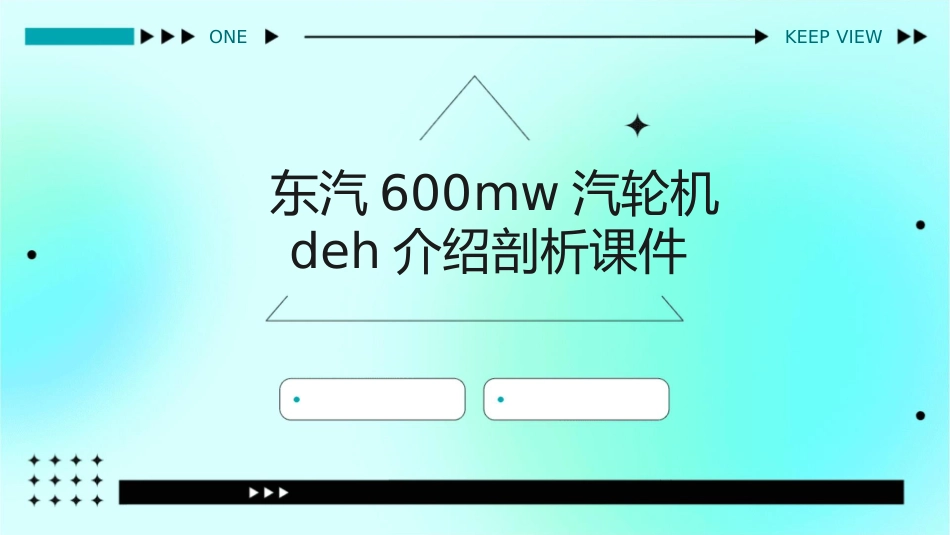 ONE

KEEP VIEW

东汽 600mw 汽轮机 deh 介绍剖析课件